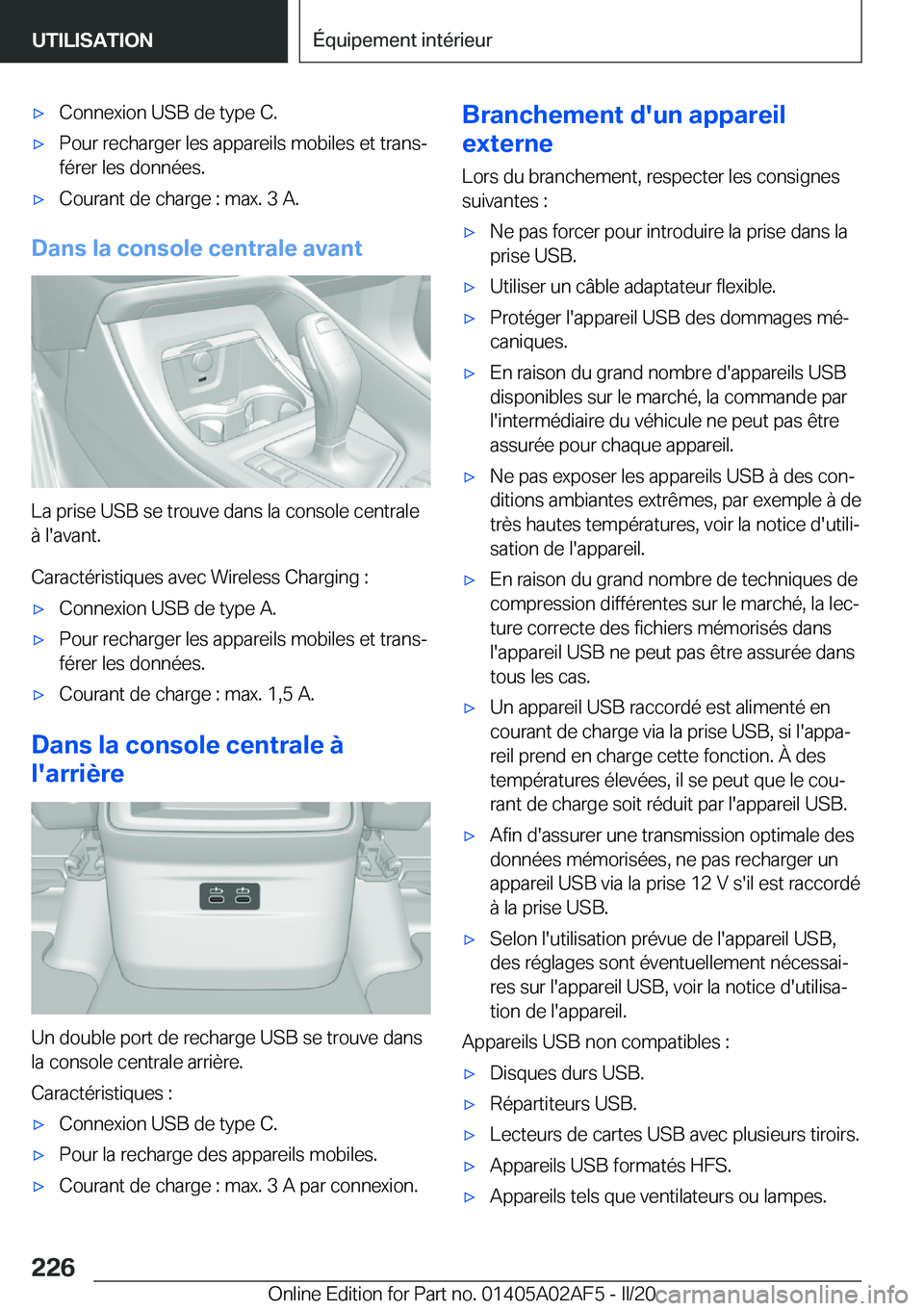 UTILISATION

Équipement intérieur

▷ Connexion USB de type C.

▷ Pour recharger les appareils mobiles et transférer les données.

▷ Courant de charge : max. 3 A.

Dans la console centrale avant

La prise USB se trouve dans la console centrale à l'avant.

Caractéristiques avec Wireless Charging :

▷ Connexion USB de type A.

▷ Pour recharger les appareils mobiles et transférer les données.

▷ Courant de charge : max. 1,5 A.

Dans la console centrale à l'arrière

Un double port de recharge USB se trouve dans la console centrale arrière.

Caractéristiques :

▷ Connexion USB de type C.

▷ Pour la recharge des appareils mobiles.

▷ Courant de charge : max. 3 A par connexion.

Branchement d'un appareil externe

Lors du branchement, respecter les consignes suivantes :

▷ Ne pas forcer pour introduire la prise dans la prise USB.

▷ Utiliser un câble adaptateur flexible.

▷ Protéger l'appareil USB des dommages mécaniques.

▷ En raison du grand nombre d'appareils USB disponibles sur le marché, la commande par l'intermédiaire du véhicule ne peut pas être assurée pour chaque appareil.

▷ Ne pas exposer les appareils USB à des conditions ambiantes extrêmes, par exemple à de très hautes températures, voir la notice d'utilisation de l'appareil.

▷ En raison du grand nombre de techniques de compression différentes sur le marché, la lecture correcte des fichiers mémorisés dans l'appareil USB ne peut pas être assurée dans tous les cas.

▷ Un appareil USB raccordé est alimenté en courant de charge via la prise USB, si l'appareil prend en charge cette fonction. À des températures élevées, il se peut que le courant de charge soit réduit par l'appareil USB.

▷ Afin d'assurer une transmission optimale des données mémorisées, ne pas recharger un appareil USB via la prise 12 V s'il est raccordé à la prise USB.

▷ Selon l'utilisation prévue de l'appareil USB, des réglages sont éventuellement nécessaires sur l'appareil USB, voir la notice d'utilisation de l'appareil.

Appareils USB non compatibles :

▷ Disques durs USB.

▷ Répartiteurs USB.

▷ Lecteurs de cartes USB avec plusieurs tiroirs.

▷ Appareils USB formatés HFS.

▷ Appareils tels que ventilateurs ou lampes.

226

Online Edition for Part no. 01405A02AF5 - II/20 carmanualsonline.info